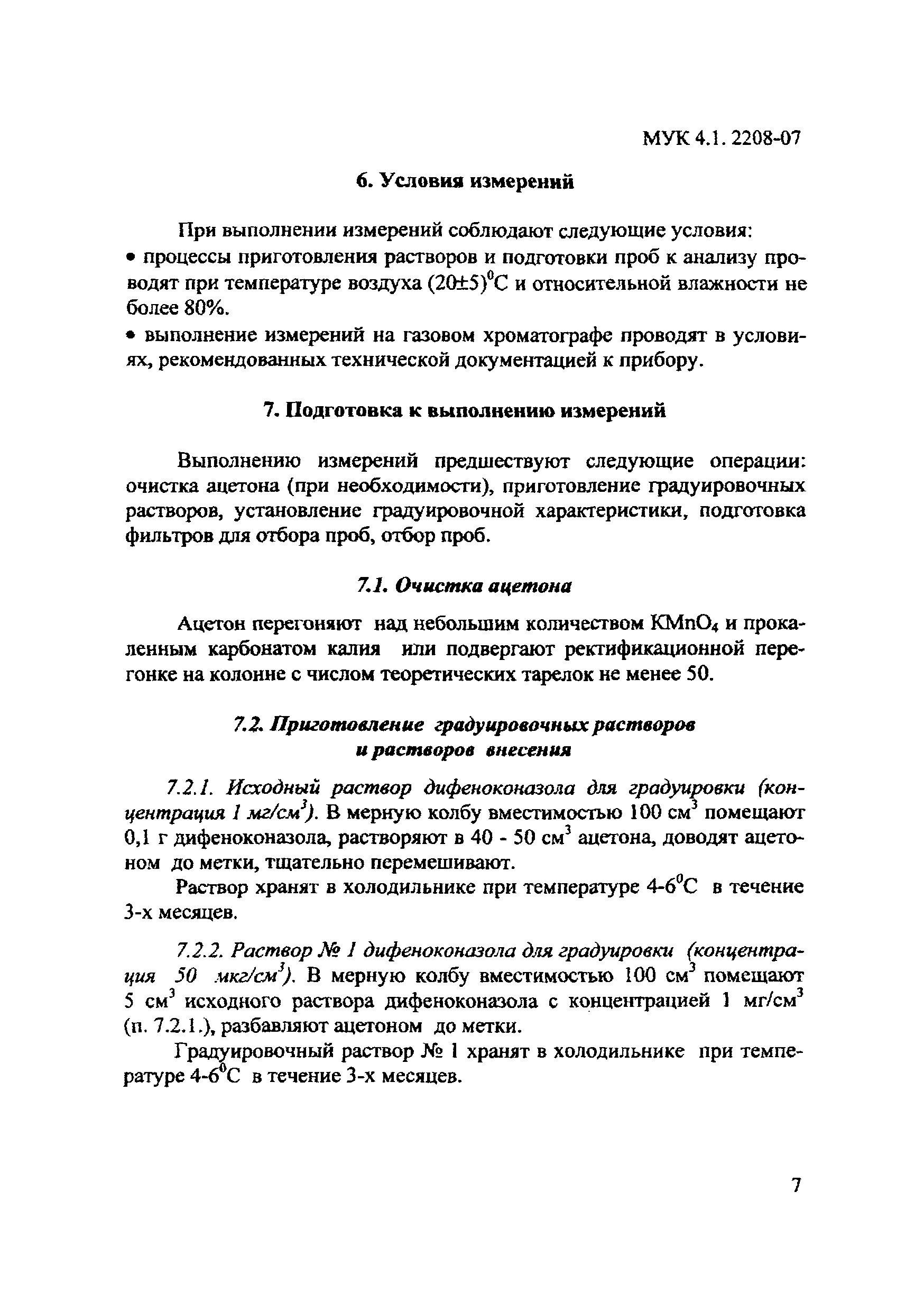 МУК 4.1. 2208-07

6. Условия измерений

При выполнении измерений соблюдают следующие условия:
• процессы приготовления растворов и подготовки проб к анализу проводят при температуре воздуха $(20\pm5)^0$С и относительной влажности не более 80%.
• выполнение измерений на газовом хроматографе проводят в условиях, рекомендованных технической документацией к прибору.

7. Подготовка к выполнению измерений

Выполнению измерений предшествуют следующие операции: очистка ацетона (при необходимости), приготовление градуировочных растворов, установление градуировочной характеристики, подготовка фильтров для отбора проб, отбор проб.

7.1. Очистка ацетона

Ацетон перегоняют над небольшим количеством $KMnO_4$ и прокаленным карбонатом калия или подвергают ректификационной перегонке на колонне с числом теоретических тарелок не менее 50.

7.2. Приготовление градуировочных растворов и растворов внесения

7.2.1. Исходный раствор дифеноконазола для градуировки (концентрация 1 мг/см$^3$). В мерную колбу вместимостью 100 см$^3$ помещают 0,1 г дифеноконазола, растворяют в 40 - 50 см$^3$ ацетона, доводят ацетоном до метки, тщательно перемешивают.

Раствор хранят в холодильнике при температуре 4-6$^0$С в течение 3-х месяцев.

7.2.2. Раствор № 1 дифеноконазола для градуировки (концентрация 50 мкг/см$^3$). В мерную колбу вместимостью 100 см$^3$ помещают 5 см$^3$ исходного раствора дифеноконазола с концентрацией 1 мг/см$^3$ (п. 7.2.1.), разбавляют ацетоном до метки.

Градуировочный раствор № 1 хранят в холодильнике при температуре 4-6$^0$С в течение 3-х месяцев.

7